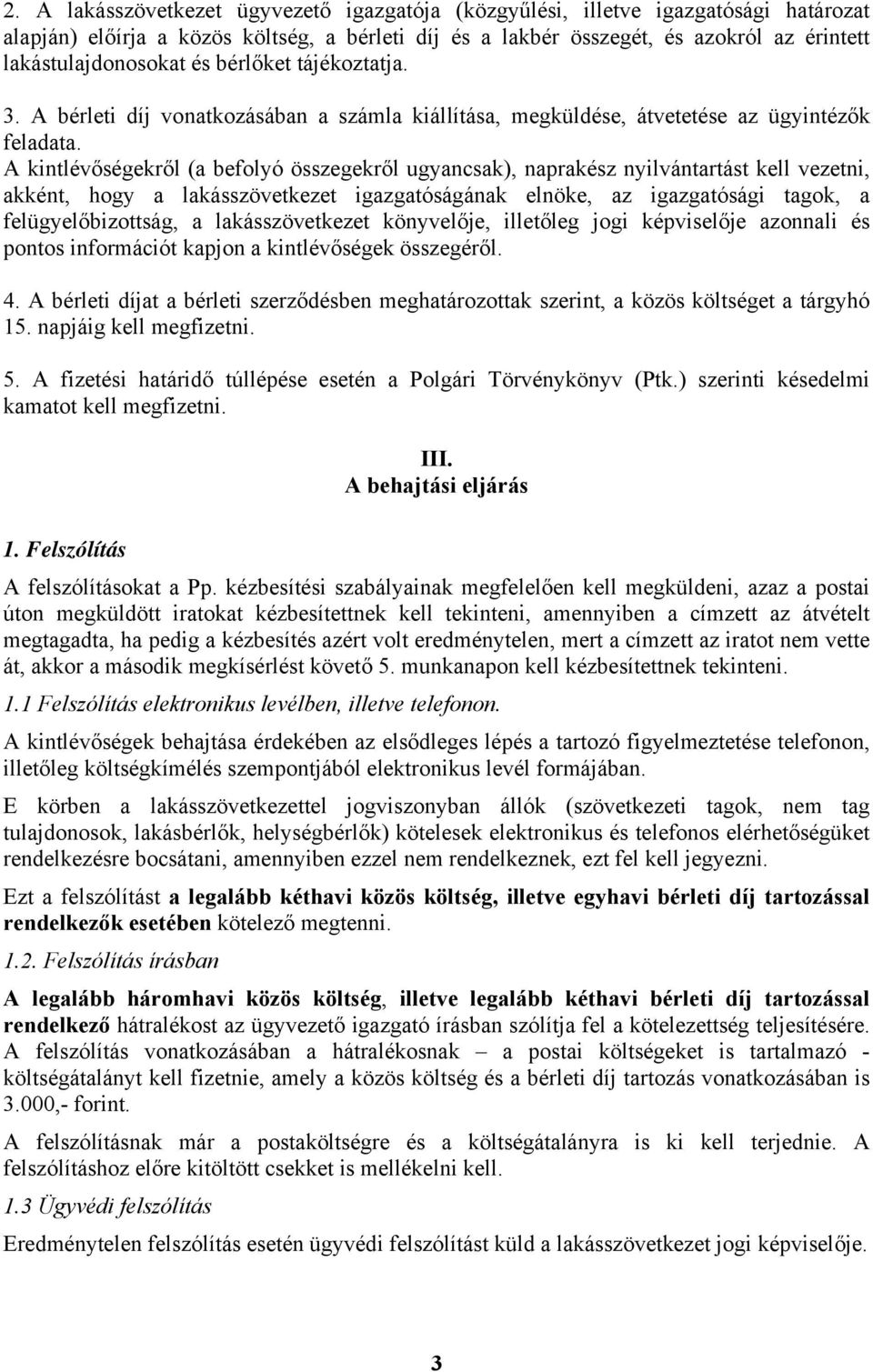 2. A lakásszövetkezet ügyvezető igazgatója (közgyűlési, illetve igazgatósági határozat alapján) előírja a közös költség, a bérleti díj és a lakbér összegét, és azokról az érintett lakástulajdonosokat és bérlőket tájékoztatja.

3. A bérleti díj vonatkozásában a számla kiállítása, megküldése, átvetetése az ügyintézők feladata. A kintlévőségekről (a befolyó összegekről ugyancsak), naprakész nyilvántartást kell vezetni, akként, hogy a lakásszövetkezet igazgatóságának elnöke, az igazgatósági tagok, a felügyelőbizottság, a lakásszövetkezet könyvelője, illetőleg jogi képviselője azonnali és pontos információt kapjon a kintlévőségek összegéről.

4. A bérleti díjat a bérleti szerződésben meghatározottak szerint, a közös költséget a tárgyhó 15. napjáig kell megfizetni.

5. A fizetési határidő túllépése esetén a Polgári Törvénykönyv (Ptk.) szerinti késedelmi kamatot kell megfizetni.

III.
A behajtási eljárás

1. Felszólítás

A felszólításokat a Pp. kézbesítési szabályainak megfelelően kell megküldeni, azaz a postai úton megküldött iratokat kézbesítettnek kell tekinteni, amennyiben a címzett az átvételt megtagadta, ha pedig a kézbesítés azért volt eredménytelen, mert a címzett az iratot nem vette át, akkor a második megkísérlést követő 5. munkanapon kell kézbesítettnek tekinteni.

1.1 Felszólítás elektronikus levélben, illetve telefonon.

A kintlévőségek behajtása érdekében az elsődleges lépés a tartozó figyelmeztetése telefonon, illetőleg költségkímélés szempontjából elektronikus levél formájában.

E körben a lakásszövetkezettel jogviszonyban állók (szövetkezeti tagok, nem tag tulajdonosok, lakásbérlők, helységbérlők) kötelesek elektronikus és telefonos elérhetőségüket rendelkezésre bocsátani, amennyiben ezzel nem rendelkeznek, ezt fel kell jegyezni.

Ezt a felszólítást a legalább kéthavi közös költség, illetve egyhavi bérleti díj tartozással rendelkezők esetében kötelező megtenni.

1.2. Felszólítás írásban

A legalább háromhavi közös költség, illetve legalább kéthavi bérleti díj tartozással rendelkező hátralékost az ügyvezető igazgató írásban szólítja fel a kötelezettség teljesítésére. A felszólítás vonatkozásában a hátralékosnak – a postai költségeket is tartalmazó - költségátalányt kell fizetnie, amely a közös költség és a bérleti díj tartozás vonatkozásában is 3.000,- forint.

A felszólításnak már a postaköltségre és a költségátalányra is ki kell terjednie. A felszólításhoz előre kitöltött csekket is mellékelni kell.

1.3 Ügyvédi felszólítás

Eredménytelen felszólítás esetén ügyvédi felszólítást küld a lakásszövetkezet jogi képviselője.

3